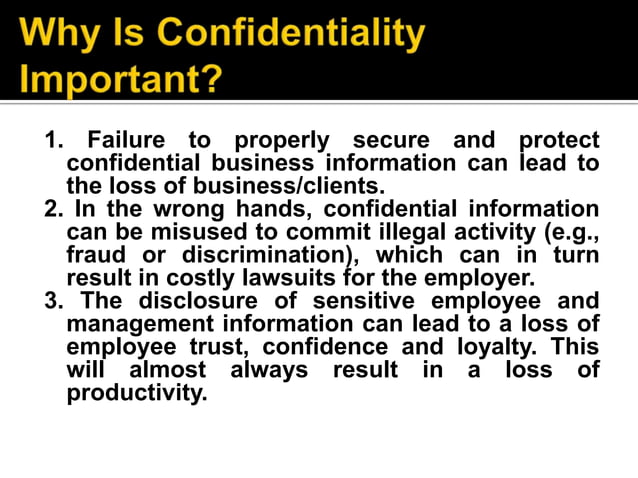 Why Is Confidentiality Important?

1. Failure to properly secure and protect confidential business information can lead to the loss of business/clients.
2. In the wrong hands, confidential information can be misused to commit illegal activity (e.g., fraud or discrimination), which can in turn result in costly lawsuits for the employer.
3. The disclosure of sensitive employee and management information can lead to a loss of employee trust, confidence and loyalty. This will almost always result in a loss of productivity.